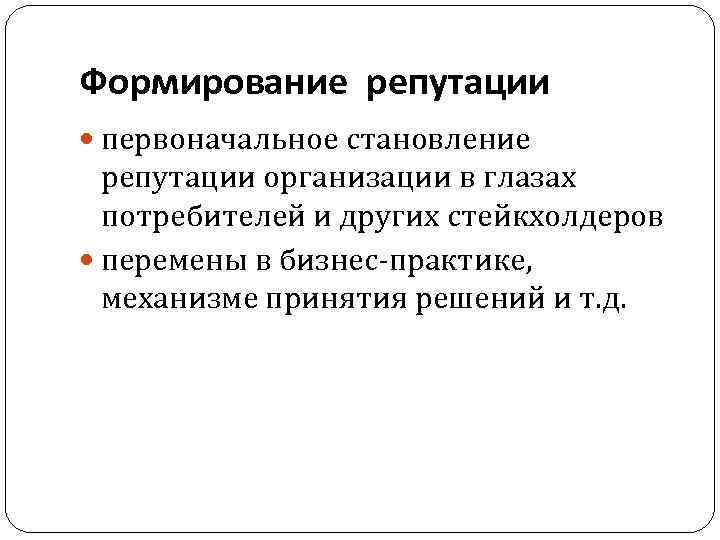 Формирование репутации

• первоначальное становление репутации организации в глазах потребителей и других стейкхолдеров
• перемены в бизнес-практике, механизме принятия решений и т.д.